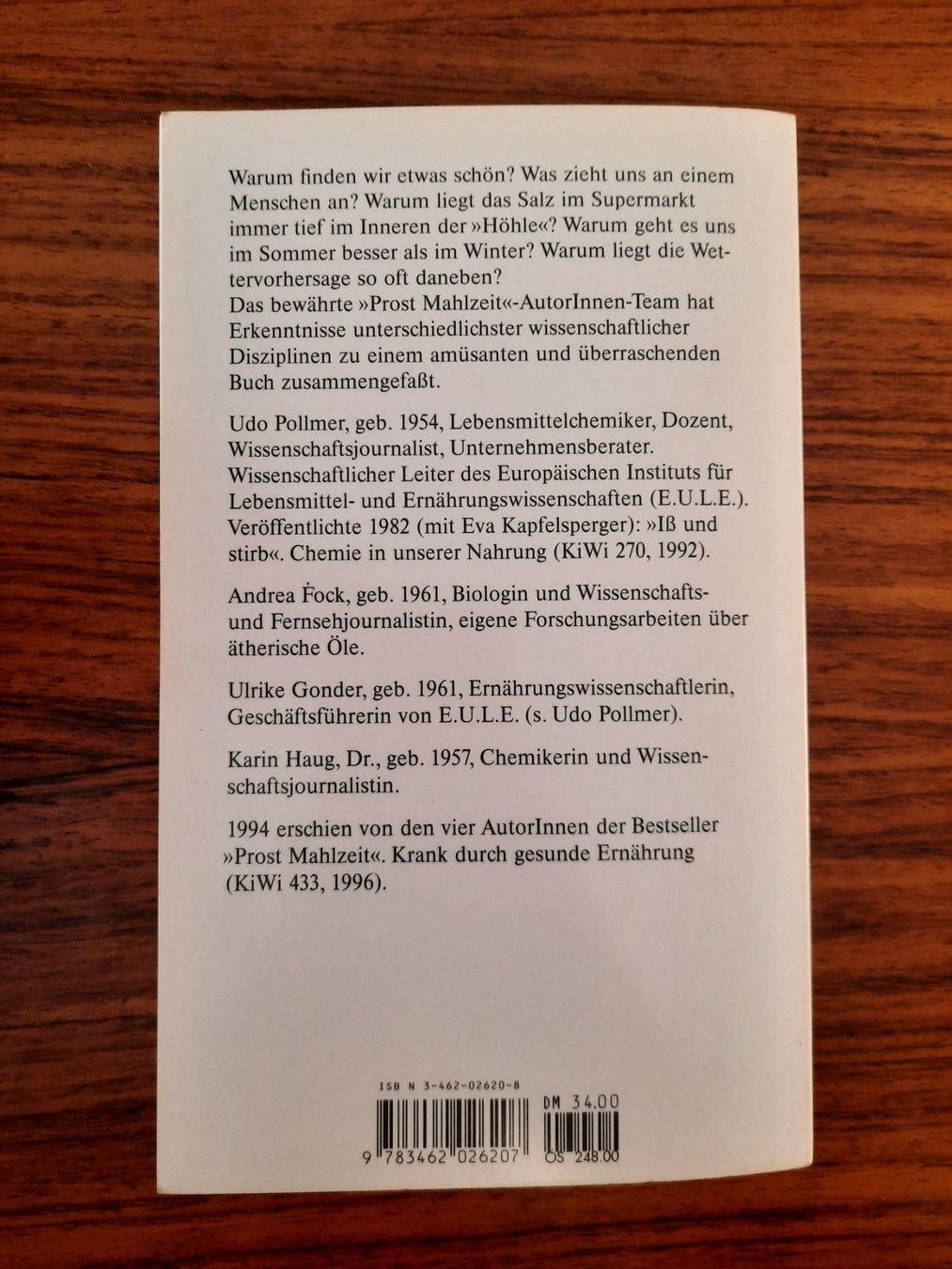 Warum finden wir etwas schön? Was zieht uns an einem Menschen an? Warum liegt das Salz im Supermarkt immer tief im Inneren der »Höhle«? Warum geht es uns im Sommer besser als im Winter? Warum liegt die Wettervorhersage so oft daneben?
Das bewährte »Prost Mahlzeit«-AutorInnen-Team hat Erkenntnisse unterschiedlichster wissenschaftlicher Disziplinen zu einem amüsanten und überraschenden Buch zusammengefaßt.

Udo Pollmer, geb. 1954, Lebensmittelchemiker, Dozent, Wissenschaftsjournalist, Unternehmensberater. Wissenschaftlicher Leiter des Europäischen Instituts für Lebensmittel- und Ernährungswissenschaften (E.U.L.E.). Veröffentlichte 1982 (mit Eva Kapfelsperger): »Iß und stirb«. Chemie in unserer Nahrung (KiWi 270, 1992).

Andrea Fock, geb. 1961, Biologin und Wissenschafts- und Fernsehjournalistin, eigene Forschungsarbeiten über ätherische Öle.

Ulrike Gonder, geb. 1961, Ernährungswissenschaftlerin, Geschäftsführerin von E.U.L.E. (s. Udo Pollmer).

Karin Haug, Dr., geb. 1957, Chemikerin und Wissenschaftsjournalistin.

1994 erschien von den vier AutorInnen der Bestseller »Prost Mahlzeit«. Krank durch gesunde Ernährung (KiWi 433, 1996).

ISB N 3-462-02620-8
DM 34.00
9 783462 026207
ÖS 248.00